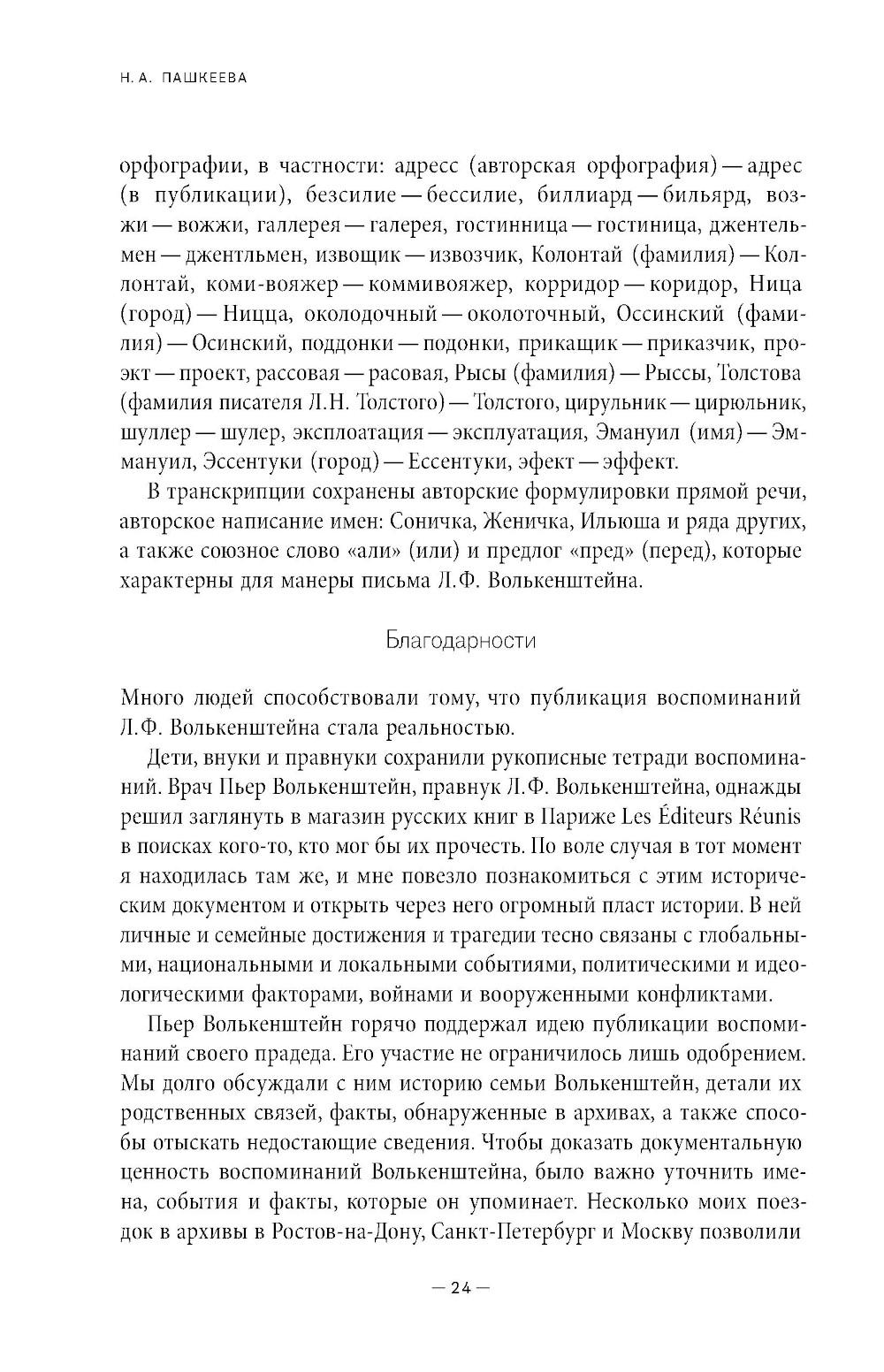 Н. А. ПАШКЕЕВА

орфографии, в частности: адресс (авторская орфография) — адрес (в публикации), безсилие — бессилие, биллиард — бильярд, возжи — вожжи, галлерея — галерея, гостинница — гостиница, джентельмен — джентльмен, извощик — извозчик, Колонтай (фамилия) — Коллонтай, коми-вояжер — коммивояжер, корридор — коридор, Ница (город) — Ницца, околодочный — околоточный, Оссинский (фамилия) — Осинский, поддонки — подонки, прикащик — приказчик, проэкт — проект, рассовая — расовая, Рысы (фамилия) — Рыссы, Толстова (фамилия писателя Л.Н. Толстого) — Толстого, цирульник — цирюльник, шуллер — шулер, эксплоатация — эксплуатация, Эмануил (имя) — Эммануил, Эссентуки (город) — Ессентуки, эфект — эффект.

В транскрипции сохранены авторские формулировки прямой речи, авторское написание имен: Соничка, Женичка, Ильюша и ряда других, а также союзное слово «али» (или) и предлог «пред» (перед), которые характерны для манеры письма Л.Ф. Волькенштейна.

Благодарности

Много людей способствовали тому, что публикация воспоминаний Л.Ф. Волькенштейна стала реальностью.

Дети, внуки и правнуки сохранили рукописные тетради воспоминаний. Врач Пьер Волькенштейн, правнук Л.Ф. Волькенштейна, однажды решил заглянуть в магазин русских книг в Париже Les Éditeurs Réunis в поисках кого-то, кто мог бы их прочесть. По воле случая в тот момент я находилась там же, и мне повезло познакомиться с этим историческим документом и открыть через него огромный пласт истории. В ней личные и семейные достижения и трагедии тесно связаны с глобальными, национальными и локальными событиями, политическими и идеологическими факторами, войнами и вооруженными конфликтами.

Пьер Волькенштейн горячо поддержал идею публикации воспоминаний своего прадеда. Его участие не ограничилось лишь одобрением. Мы долго обсуждали с ним историю семьи Волькенштейн, детали их родственных связей, факты, обнаруженные в архивах, а также способы отыскать недостающие сведения. Чтобы доказать документальную ценность воспоминаний Волькенштейна, было важно уточнить имена, события и факты, которые он упоминает. Несколько моих поездок в архивы в Ростов-на-Дону, Санкт-Петербург и Москву позволили

— 24 —